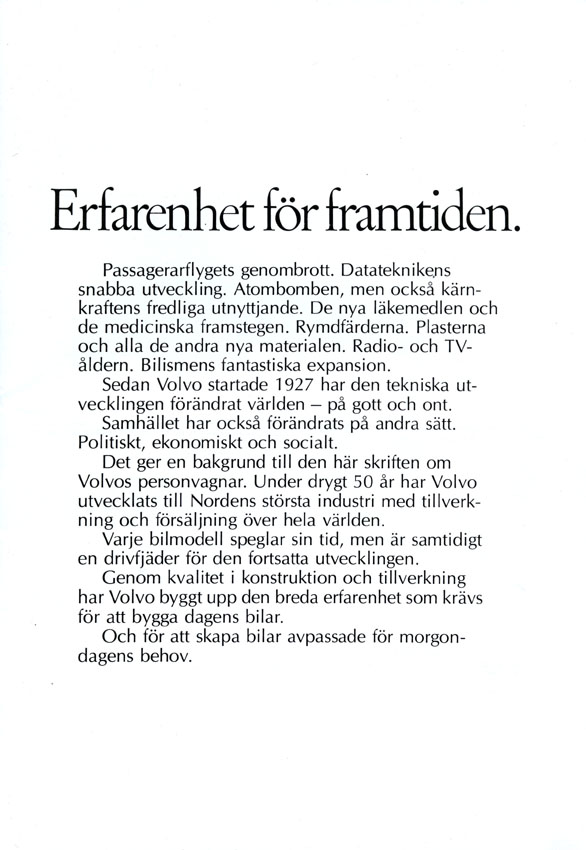 Erfarenhet för framtiden.

Passagerarflygets genombrott. Datateknikens snabba utveckling. Atombomben, men också kärnkraftens fredliga utnyttjande. De nya läkemedlen och de medicinska framstegen. Rymdfärderna. Plasterna och alla de andra nya materialen. Radio- och TV-åldern. Bilismens fantastiska expansion.

Sedan Volvo startade 1927 har den tekniska utvecklingen förändrat världen – på gott och ont.

Samhället har också förändrats på andra sätt. Politiskt, ekonomiskt och socialt.

Det ger en bakgrund till den här skriften om Volvos personvagnar. Under drygt 50 år har Volvo utvecklats till Nordens största industri med tillverkning och försäljning över hela världen.

Varje bilmodell speglar sin tid, men är samtidigt en drivfjäder för den fortsatta utvecklingen.

Genom kvalitet i konstruktion och tillverkning har Volvo byggt upp den breda erfarenhet som krävs för att bygga dagens bilar.

Och för att skapa bilar avpassade för morgondagens behov.